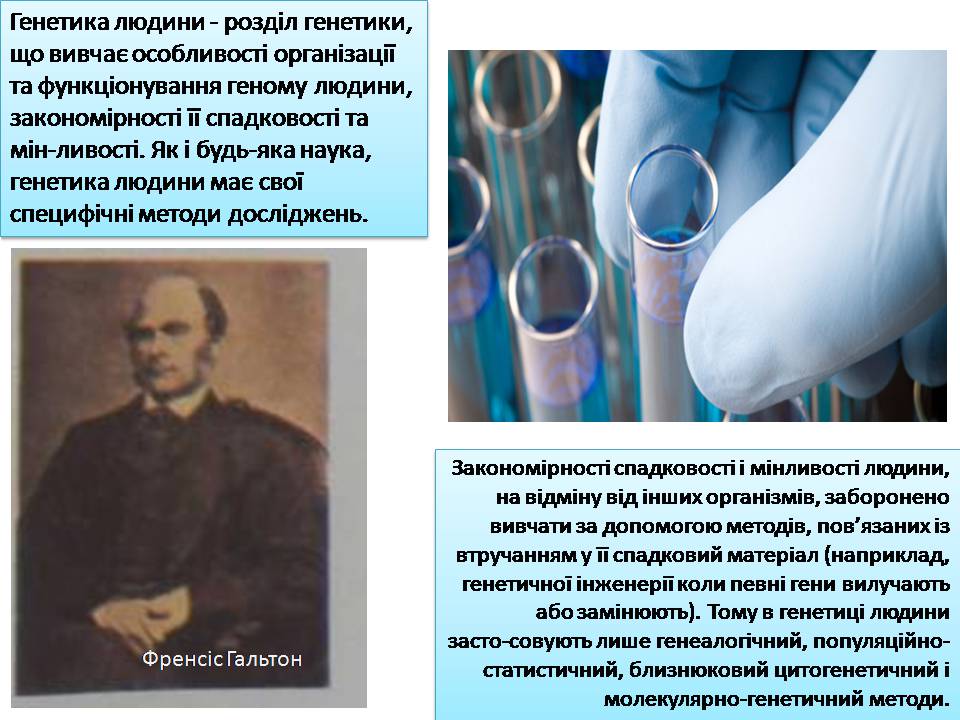 Генетика людини - розділ генетики, що вивчає особливості організації та функціонування геному людини, закономірності її спадковості та мін-ливості. Як і будь-яка наука, генетика людини має свої специфічні методи досліджень.

Френсіс Гальтон

Закономірності спадковості і мінливості людини, на відміну від інших організмів, заборонено вивчати за допомогою методів, пов'язаних із втручанням у її спадковий матеріал (наприклад, генетичної інженерії коли певні гени вилучають або замінюють). Тому в генетиці людини засто-совують лише генеалогічний, популяційно-статистичний, близнюковий цитогенетичний і молекулярно-генетичний методи.